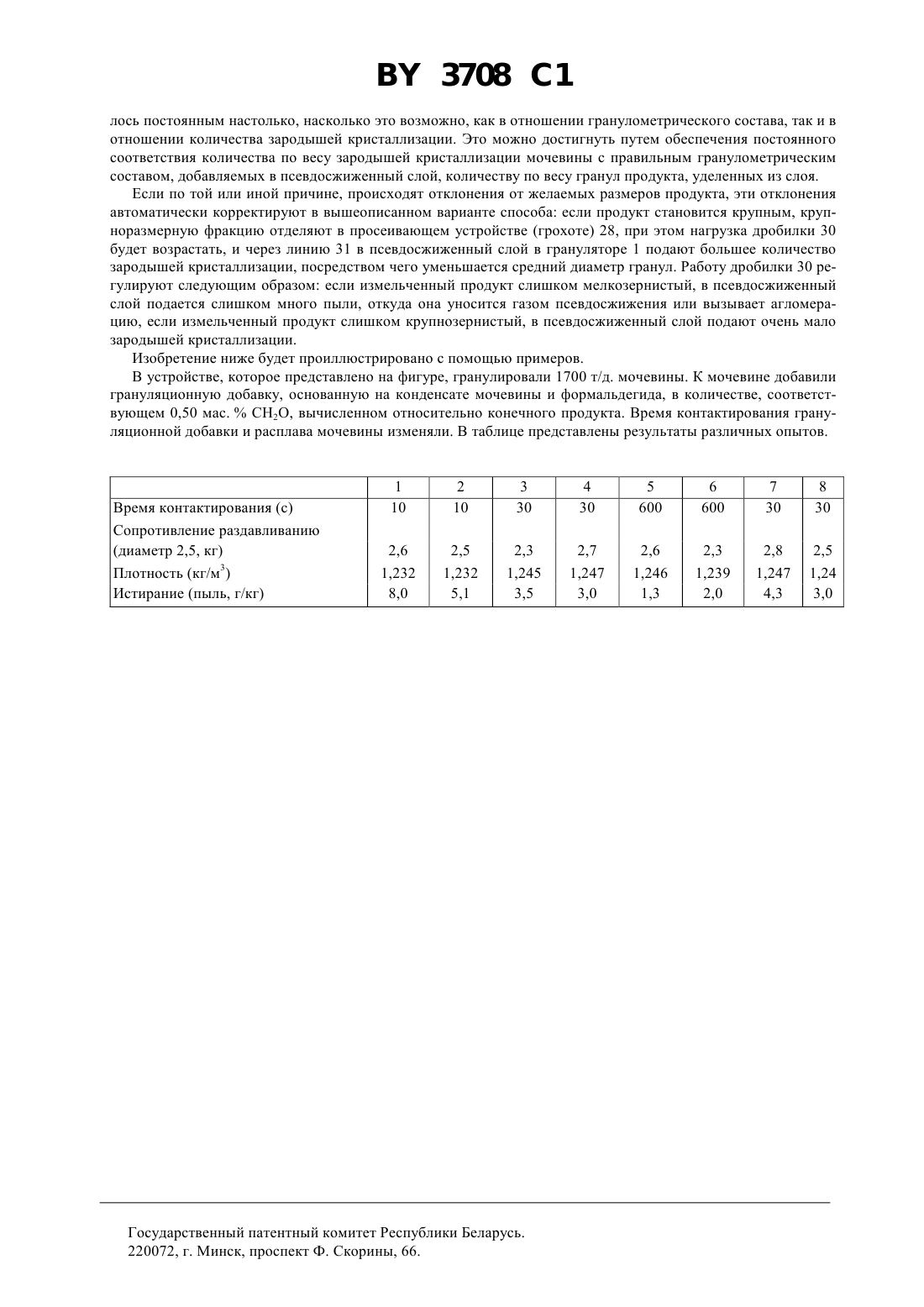 BY 3708 C1

лось постоянным настолько, насколько это возможно, как в отношении гранулометрического состава, так и в отношении количества зародышей кристаллизации. Это можно достигнуть путем обеспечения постоянного соответствия количества по весу зародышей кристаллизации мочевины с правильным гранулометрическим составом, добавляемых в псевдосжиженный слой, количеству по весу гранул продукта, уделенных из слоя.

Если по той или иной причине, происходят отклонения от желаемых размеров продукта, эти отклонения автоматически корректируют в вышеописанном варианте способа: если продукт становится крупным, крупноразмерную фракцию отделяют в просеивающем устройстве (грохоте) 28, при этом нагрузка дробилки 30 будет возрастать, и через линию 31 в псевдосжиженный слой в грануляторе 1 подают большее количество зародышей кристаллизации, посредством чего уменьшается средний диаметр гранул. Работу дробилки 30 регулируют следующим образом: если измельченный продукт слишком мелкозернистый, в псевдосжиженный слой подается слишком много пыли, откуда она уносится газом псевдосжижения или вызывает агломерацию, если измельченный продукт слишком крупнозернистый, в псевдосжиженный слой подают очень мало зародышей кристаллизации.

Изобретение ниже будет проиллюстрировано с помощью примеров.

В устройстве, которое представлено на фигуре, гранулировали 1700 т/д. мочевины. К мочевине добавили грануляционную добавку, основанную на конденсате мочевины и формальдегида, в количестве, соответствующем 0,50 мас. % $CH_2O$, вычисленном относительно конечного продукта. Время контактирования грануляционной добавки и расплава мочевины изменяли. В таблице представлены результаты различных опытов.

| | 1 | 2 | 3 | 4 | 5 | 6 | 7 | 8 |
|---|---|---|---|---|---|---|---|---|
| Время контактирования (с) | 10 | 10 | 30 | 30 | 600 | 600 | 30 | 30 |
| Сопротивление раздавливанию (диаметр 2,5, кг) | 2,6 | 2,5 | 2,3 | 2,7 | 2,6 | 2,3 | 2,8 | 2,5 |
| Плотность (кг/м$^3$) | 1,232 | 1,232 | 1,245 | 1,247 | 1,246 | 1,239 | 1,247 | 1,24 |
| Истирание (пыль, г/кг) | 8,0 | 5,1 | 3,5 | 3,0 | 1,3 | 2,0 | 4,3 | 3,0 |

Государственный патентный комитет Республики Беларусь.
220072, г. Минск, проспект Ф. Скорины, 66.